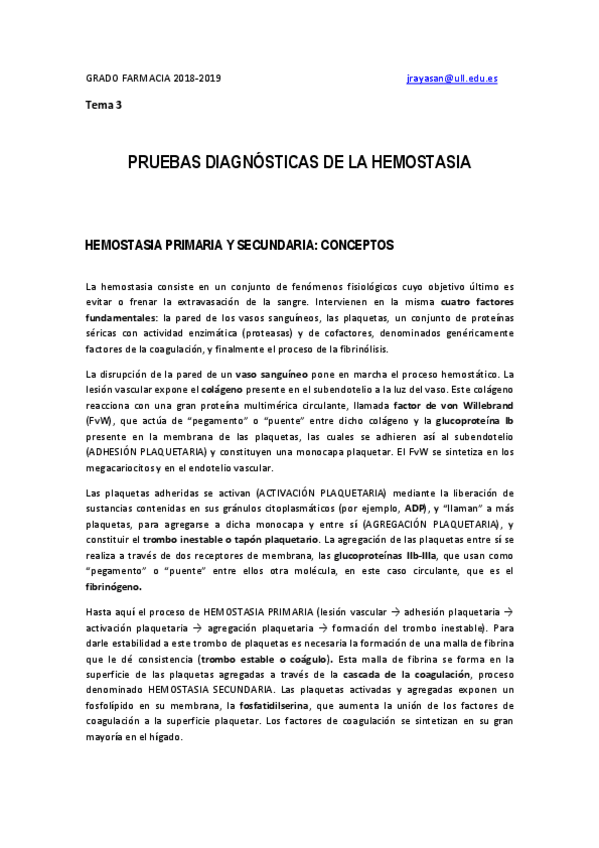 GRADO FARMACIA 2018-2019 jrayasan@ull.edu.es

Tema 3

PRUEBAS DIAGNÓSTICAS DE LA HEMOSTASIA

HEMOSTASIA PRIMARIA Y SECUNDARIA: CONCEPTOS

La hemostasia consiste en un conjunto de fenómenos fisiológicos cuyo objetivo último es evitar o frenar la extravasación de la sangre. Intervienen en la misma cuatro factores fundamentales: la pared de los vasos sanguíneos, las plaquetas, un conjunto de proteínas séricas con actividad enzimática (proteasas) y de cofactores, denominados genéricamente factores de la coagulación, y finalmente el proceso de la fibrinólisis.

La disrupción de la pared de un vaso sanguíneo pone en marcha el proceso hemostático. La lesión vascular expone el colágeno presente en el subendotelio a la luz del vaso. Este colágeno reacciona con una gran proteína multimérica circulante, llamada factor de von Willebrand (FvW), que actúa de "pegamento" o "puente" entre dicho colágeno y la glucoproteína Ib presente en la membrana de las plaquetas, las cuales se adhieren así al subendotelio (ADHESIÓN PLAQUETARIA) y constituyen una monocapa plaquetar. El FvW se sintetiza en los megacariocitos y en el endotelio vascular.

Las plaquetas adheridas se activan (ACTIVACIÓN PLAQUETARIA) mediante la liberación de sustancias contenidas en sus gránulos citoplasmáticos (por ejemplo, ADP), y "llaman" a más plaquetas, para agregarse a dicha monocapa y entre sí (AGREGACIÓN PLAQUETARIA), y constituir el trombo inestable o tapón plaquetario. La agregación de las plaquetas entre sí se realiza a través de dos receptores de membrana, las glucoproteínas IIb-IIIa, que usan como "pegamento" o "puente" entre ellos otra molécula, en este caso circulante, que es el fibrinógeno.

Hasta aquí el proceso de HEMOSTASIA PRIMARIA (lesión vascular → adhesión plaquetaria → activación plaquetaria → agregación plaquetaria → formación del trombo inestable). Para darle estabilidad a este trombo de plaquetas es necesaria la formación de una malla de fibrina que le dé consistencia (trombo estable o coágulo). Esta malla de fibrina se forma en la superficie de las plaquetas agregadas a través de la cascada de la coagulación, proceso denominado HEMOSTASIA SECUNDARIA. Las plaquetas activadas y agregadas exponen un fosfolípido en su membrana, la fosfatidilserina, que aumenta la unión de los factores de coagulación a la superficie plaquetar. Los factores de coagulación se sintetizan en su gran mayoría en el hígado.